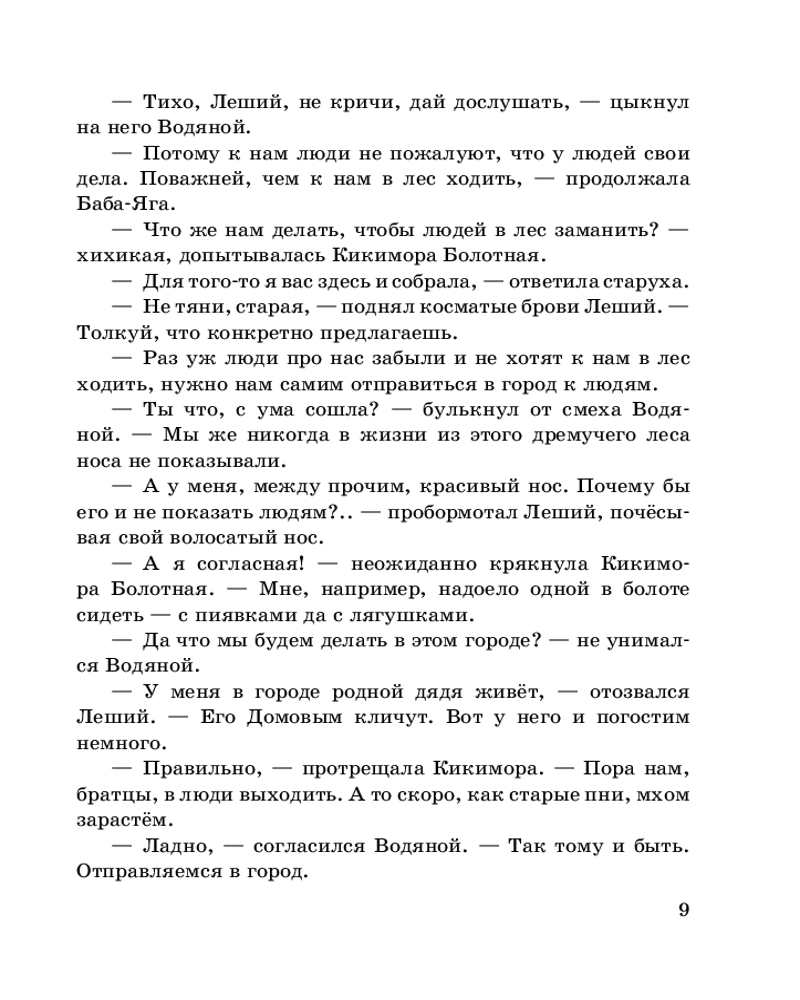 — Тихо, Леший, не кричи, дай дослушать, — цыкнул на него Водяной.

— Потому к нам люди не пожалуют, что у людей свои дела. Поважней, чем к нам в лес ходить, — продолжала Баба-Яга.

— Что же нам делать, чтобы людей в лес заманить? — хихикая, допытывалась Кикимора Болотная.

— Для того-то я вас здесь и собрала, — ответила старуха.

— Не тяни, старая, — поднял косматые брови Леший. — Толкуй, что конкретно предлагаешь.

— Раз уж люди про нас забыли и не хотят к нам в лес ходить, нужно нам самим отправиться в город к людям.

— Ты что, с ума сошла? — булькнул от смеха Водяной. — Мы же никогда в жизни из этого дремучего леса носа не показывали.

— А у меня, между прочим, красивый нос. Почему бы его и не показать людям?.. — пробормотал Леший, почёсывая свой волосатый нос.

— А я согласная! — неожиданно крякнула Кикимора Болотная. — Мне, например, надоело одной в болоте сидеть — с пиявками да с лягушками.

— Да что мы будем делать в этом городе? — не унимался Водяной.

— У меня в городе родной дядя живёт, — отозвался Леший. — Его Домовым кличут. Вот у него и погостим немного.

— Правильно, — протрещала Кикимора. — Пора нам, братцы, в люди выходить. А то скоро, как старые пни, мхом зарастём.

— Ладно, — согласился Водяной. — Так тому и быть. Отправляемся в город.

9